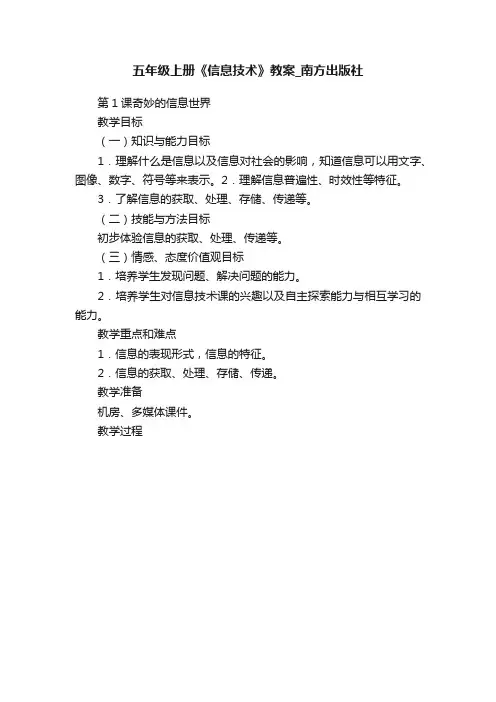 五年级上册《信息技术》教案_南方出版社

第1课奇妙的信息世界

教学目标

（一）知识与能力目标

1．理解什么是信息以及信息对社会的影响，知道信息可以用文字、图像、数字、符号等来表示。2．理解信息普遍性、时效性等特征。

3．了解信息的获取、处理、存储、传递等。

（二）技能与方法目标

初步体验信息的获取、处理、传递等。

（三）情感、态度价值观目标

1．培养学生发现问题、解决问题的能力。

2．培养学生对信息技术课的兴趣以及自主探索能力与相互学习的能力。

教学重点和难点

1．信息的表现形式，信息的特征。

2．信息的获取、处理、存储、传递。

教学准备

机房、多媒体课件。

教学过程